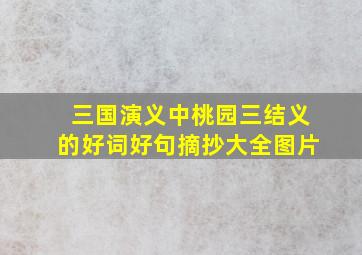 三国演义中桃园三结义的好词好句摘抄大全图片